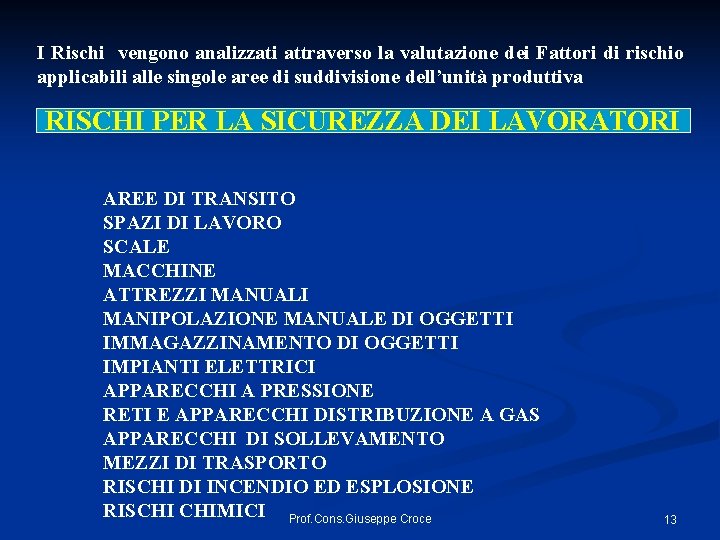 I Rischi vengono analizzati attraverso la valutazione dei Fattori di rischio applicabili alle singole aree di suddivisione dell'unità produttiva

RISCHI PER LA SICUREZZA DEI LAVORATORI

AREE DI TRANSITO
SPAZI DI LAVORO
SCALE
MACCHINE
ATTREZZI MANUALI
MANIPOLAZIONE MANUALE DI OGGETTI
IMMAGAZZINAMENTO DI OGGETTI
IMPIANTI ELETTRICI
APPARECCHI A PRESSIONE
RETI E APPARECCHI DISTRIBUZIONE A GAS
APPARECCHI DI SOLLEVAMENTO
MEZZI DI TRASPORTO
RISCHI DI INCENDIO ED ESPLOSIONE
RISCHI CHIMICI

Prof.Cons.Giuseppe Croce

13